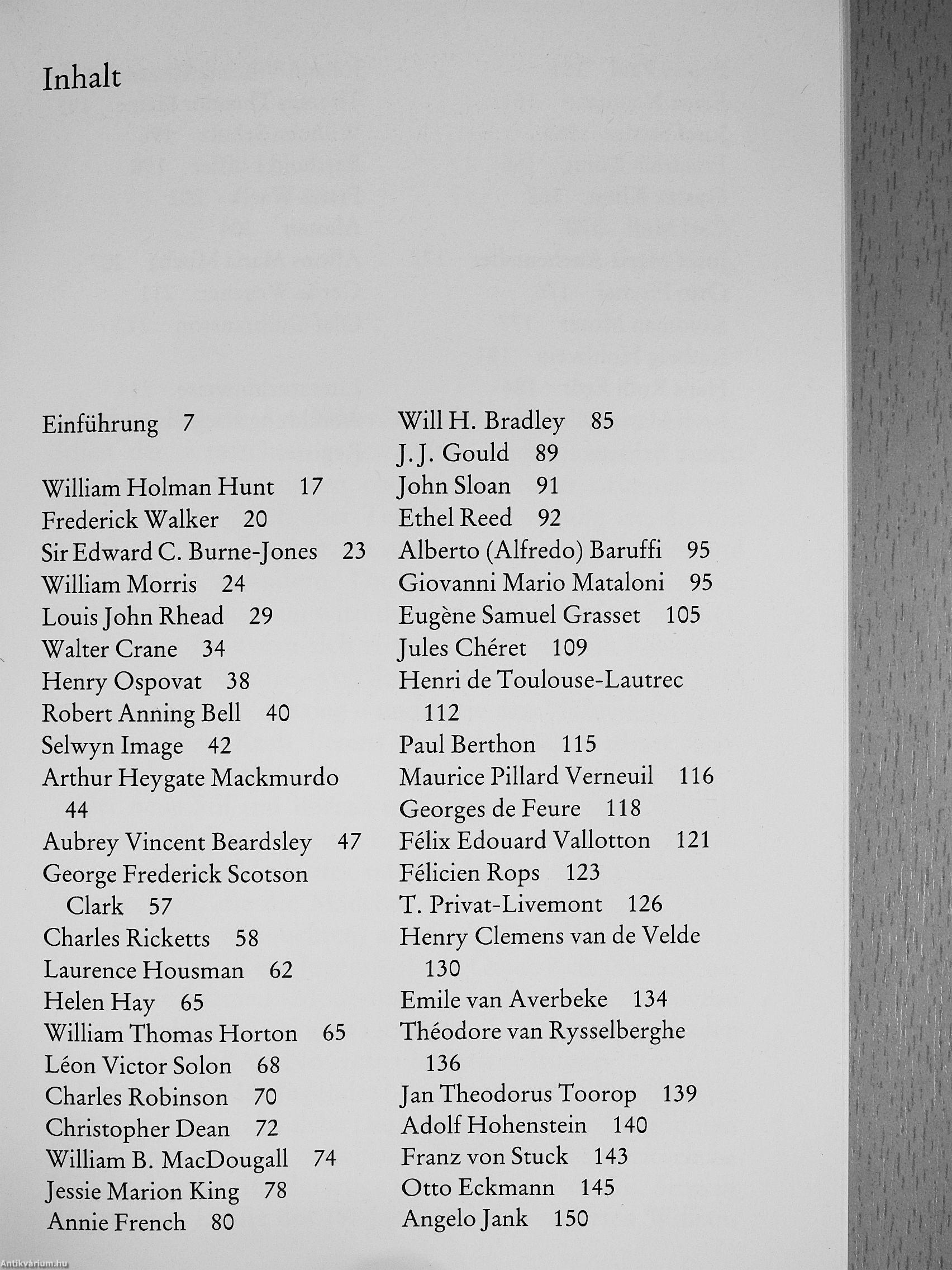 Inhalt

Einführung 7

William Holman Hunt 17
Frederick Walker 20
Sir Edward C. Burne-Jones 23
William Morris 24
Louis John Rhead 29
Walter Crane 34
Henry Ospovat 38
Robert Anning Bell 40
Selwyn Image 42
Arthur Heygate Mackmurdo 44
Aubrey Vincent Beardsley 47
George Frederick Scotson Clark 57
Charles Ricketts 58
Laurence Housman 62
Helen Hay 65
William Thomas Horton 65
Léon Victor Solon 68
Charles Robinson 70
Christopher Dean 72
William B. MacDougall 74
Jessie Marion King 78
Annie French 80

Will H. Bradley 85
J. J. Gould 89
John Sloan 91
Ethel Reed 92
Alberto (Alfredo) Baruffi 95
Giovanni Mario Mataloni 95
Eugène Samuel Grasset 105
Jules Chéret 109
Henri de Toulouse-Lautrec 112
Paul Berthon 115
Maurice Pillard Verneuil 116
Georges de Feure 118
Félix Edouard Vallotton 121
Félicien Rops 123
T. Privat-Livemont 126
Henry Clemens van de Velde 130
Emile van Averbeke 134
Théodore van Rysselberghe 136
Jan Theodorus Toorop 139
Adolf Hohenstein 140
Franz von Stuck 143
Otto Eckmann 145
Angelo Jank 150

Antikvárium.hu